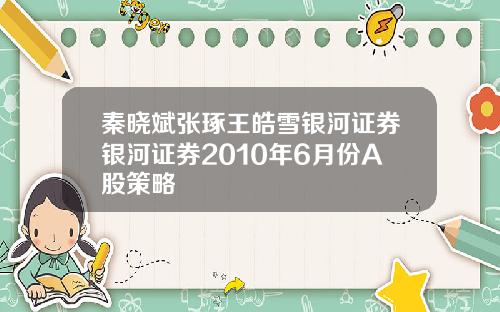 Tiger

秦晓斌张琢王皓雪银河证券银河证券2010年6月份A股策略